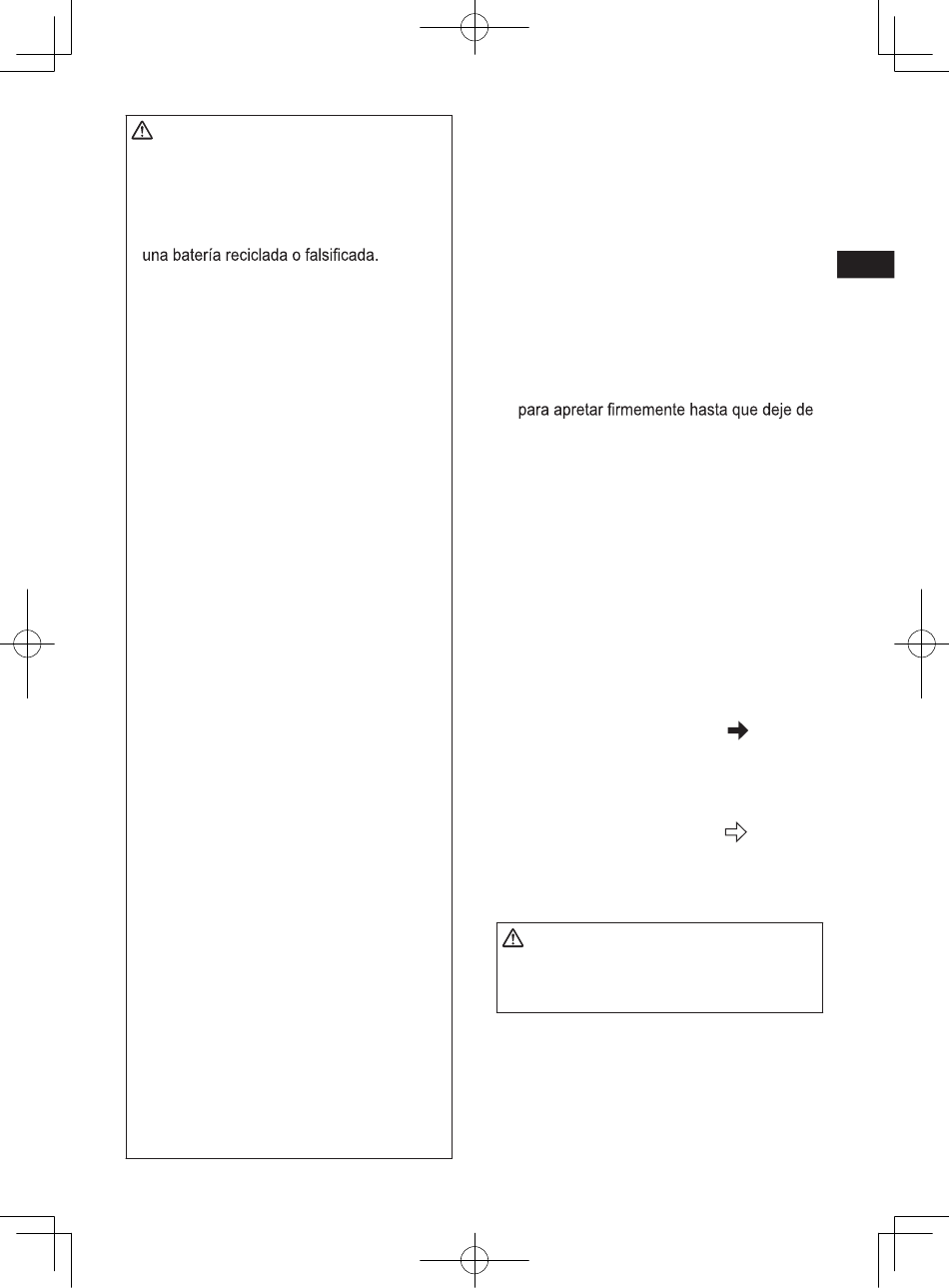 una batería reciclada o falsificada.

para apretar firmemente hasta que deje de